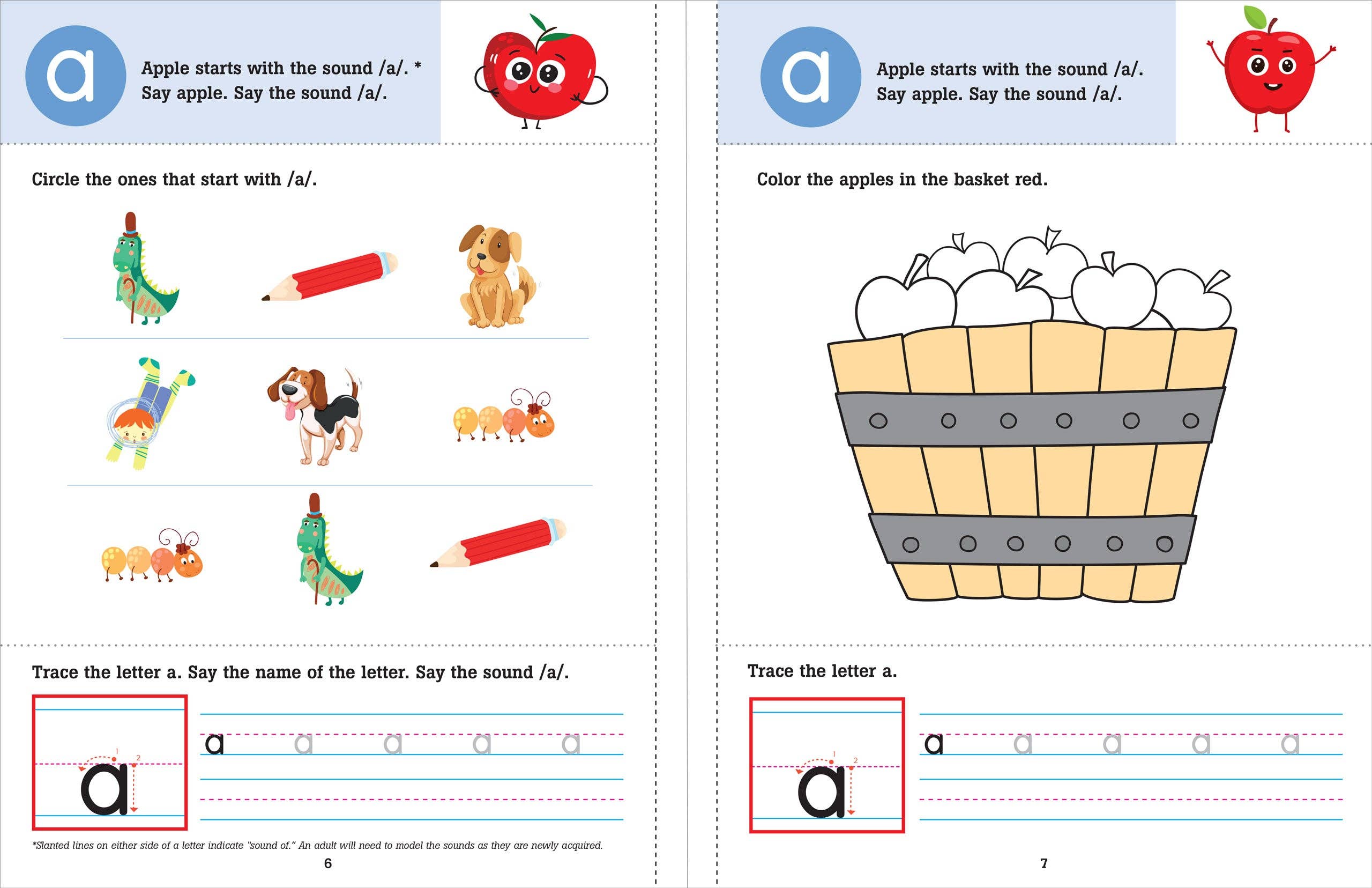 a

Apple starts with the sound /a/. *
Say apple. Say the sound /a/.

Circle the ones that start with /a/.

Trace the letter a. Say the name of the letter. Say the sound /a/.

1 2

a

a a a a a

*Slanted lines on either side of a letter indicate "sound of." An adult will need to model the sounds as they are newly acquired.

6

a

Apple starts with the sound /a/.
Say apple. Say the sound /a/.

Color the apples in the basket red.

Trace the letter a.

1 2

a

a a a a a

7